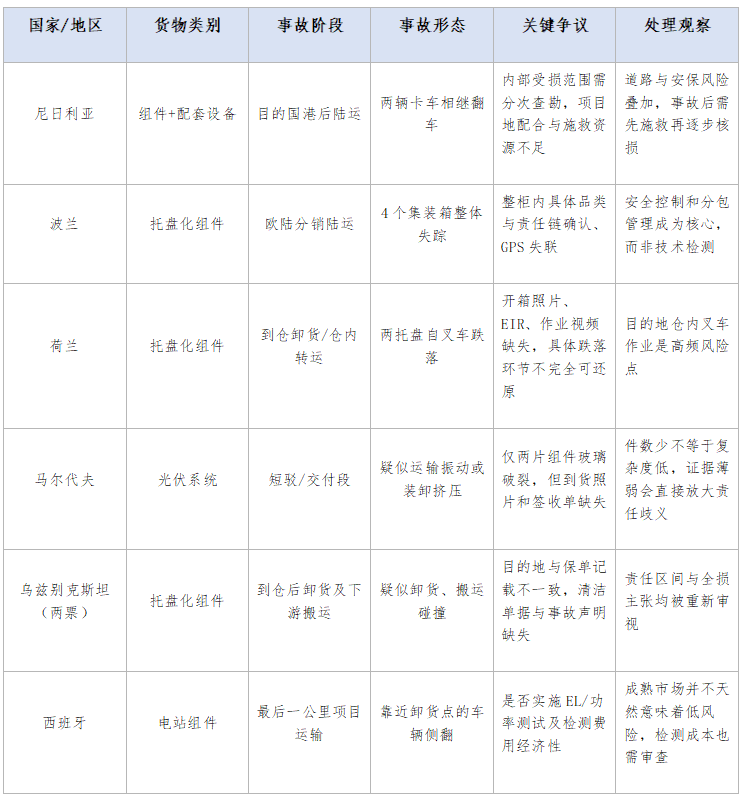 | 国家/地区 | 货物类别 | 事故阶段 | 事故形态 | 关键争议 | 处理观察 |
|---|---|---|---|---|---|
| 尼日利亚 | 组件+配套设备 | 目的国港后陆运 | 两辆卡车相继翻车 | 内部受损范围需分次查勘，项目地配合与施救资源不足 | 道路与安保风险叠加，事故后需先施救再逐步核损 |
| 波兰 | 托盘化组件 | 欧陆分销陆运 | 4个集装箱整体失踪 | 整柜内具体品类与责任链确认、GPS失联 | 安全控制和分包管理成为核心，而非技术检测 |
| 荷兰 | 托盘化组件 | 到仓卸货/仓内转运 | 两托盘自叉车跌落 | 开箱照片、EIR、作业视频缺失，具体跌落环节不完全可还原 | 目的地仓内叉车作业是高频风险点 |
| 马尔代夫 | 光伏系统 | 短驳/交付段 | 疑似运输振动或装卸挤压 | 仅两片组件玻璃破裂，但到货照片和签收单缺失 | 件数少不等于复杂度低，证据薄弱会直接放大责任歧义 |
| 乌兹别克斯坦（两票） | 托盘化组件 | 到仓后卸货及下游搬运 | 疑似卸货、搬运碰撞 | 目的地与保单记载不一致，清洁单据与事故声明缺失 | 责任区间与全损主张均被重新审视 |
| 西班牙 | 电站组件 | 最后一公里项目运输 | 靠近卸货点的车辆侧翻 | 是否实施EL/功率测试及检测费用经济性 | 成熟市场并不天然意味着低风险，检测成本也需审查 |